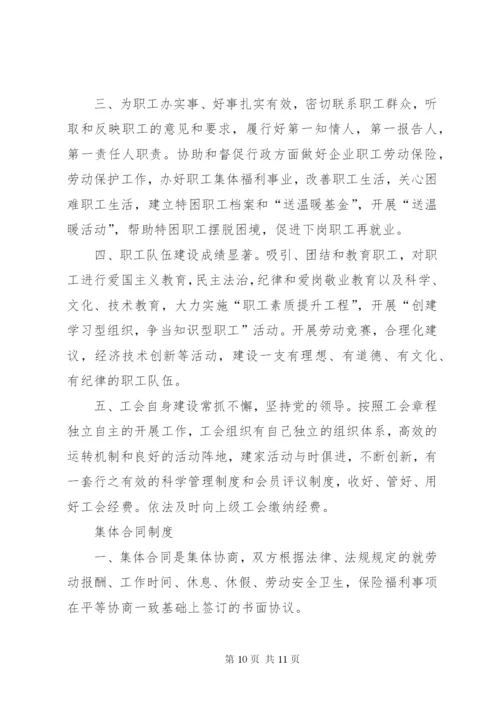 三、为职工办实事、好事扎实有效，密切联系职工群众，听取和反映职工的意见和要求，履行好第一知情人，第一报告人，第一责任人职责。协助和督促行政方面做好企业职工劳动保险，劳动保护工作，办好职工集体福利事业，改善职工生活，关心困难职工生活，建立特困职工档案和“送温暖基金”，开展“送温暖活动”，帮助特困职工摆脱困境，促进下岗职工再就业。

四、职工队伍建设成绩显著。吸引、团结和教育职工，对职工进行爱国主义教育，民主法治，纪律和爱岗敬业教育以及科学、文化、技术教育，大力实施“职工素质提升工程”，开展“创建学习型组织，争当知识型职工”活动。开展劳动竞赛，合理化建议，经济技术创新等活动，建设一支有理想、有道德、有文化、有纪律的职工队伍。

五、工会自身建设常抓不懈，坚持党的领导。按照工会章程独立自主的开展工作，工会组织有自己独立的组织体系，高效的运转机制和良好的活动阵地，建家活动与时俱进，不断创新，有一套行之有效的科学管理制度和会员评议制度，收好、管好、用好工会经费。依法及时向上级工会缴纳经费。

集体合同制度

一、集体合同是集体协商，双方根据法律、法规规定的就劳动报酬、工作时间、休息、休假、劳动安全卫生，保险福利事项在平等协商一致基础上签订的书面协议。

第 10 页 共 11 页